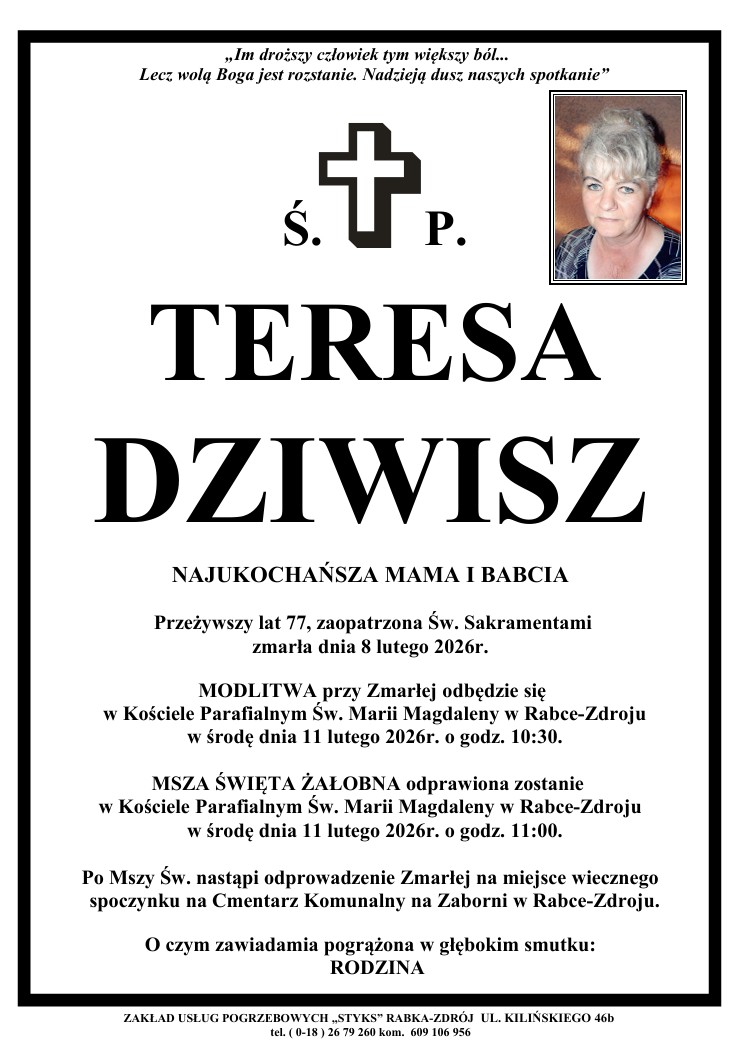 „Im droższy człowiek tym większy ból...
Lecz wolą Boga jest rozstanie. Nadzieją dusz naszych spotkanie”

Ś. P.

TERESA
DZIWISZ

NAJUKOCHAŃSZA MAMA I BABCIA

Przeżywszy lat 77, zaopatrzona Św. Sakramentami
zmarła dnia 8 lutego 2026r.

MODLITWA przy Zmarłej odbędzie się
w Kościele Parafialnym Św. Marii Magdaleny w Rabce-Zdroju
w środę dnia 11 lutego 2026r. o godz. 10:30.

MSZA ŚWIĘTA ŻAŁOBNA odprawiona zostanie
w Kościele Parafialnym Św. Marii Magdaleny w Rabce-Zdroju
w środę dnia 11 lutego 2026r. o godz. 11:00.

Po Mszy Św. nastąpi odprowadzenie Zmarłej na miejsce wiecznego spoczynku na Cmentarz Komunalny na Zaborni w Rabce-Zdroju.

O czym zawiadamia pogrążona w głębokim smutku:
RODZINA

ZAKŁAD USŁUG POGRZEBOWYCH „STYKS” RABKA-ZDRÓJ UL. KILIŃSKIEGO 46b
tel. ( 0-18 ) 26 79 260 kom. 609 106 956